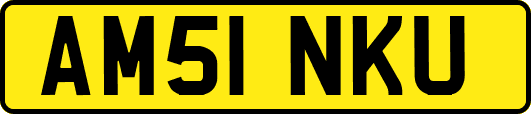 AM51 NKU